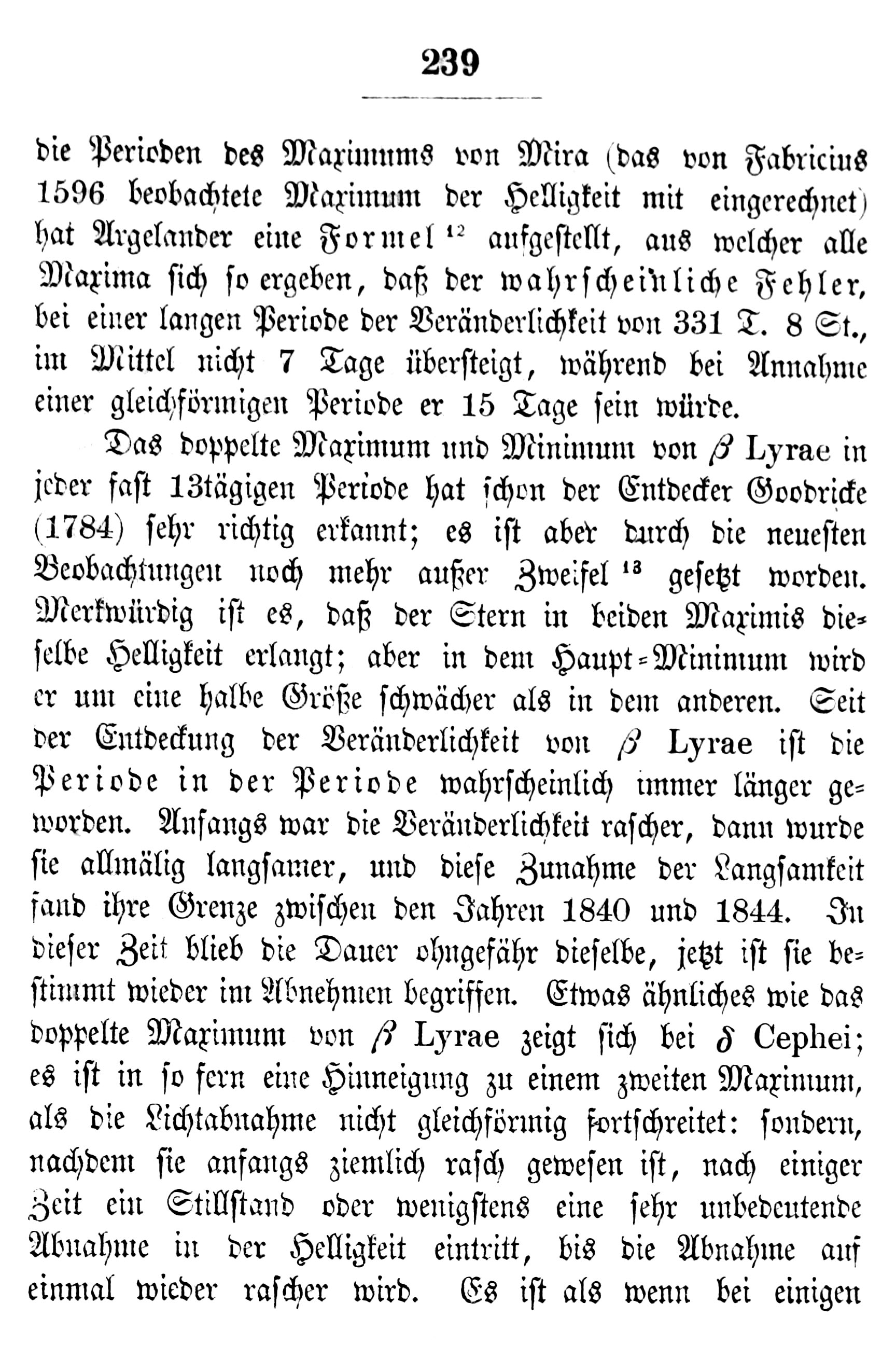 239

die Perioden des Maximums von Mira (das von Fabricius 1596 beobachtete Maximum der Helligkeit mit eingerechnet) hat Argelander eine Formel $^{12}$ aufgestellt, aus welcher alle Maxima sich so ergeben, daß der wahrscheinliche Fehler, bei einer langen Periode der Veränderlichkeit von 331 T. 8 St., im Mittel nicht 7 Tage übersteigt, während bei Annahme einer gleichförmigen Periode er 15 Tage sein würde.

Das doppelte Maximum und Minimum von $\beta$ Lyrae in jeder fast 13tägigen Periode hat schon der Entdecker Goodricke (1784) sehr richtig erkannt; es ist aber durch die neuesten Beobachtungen noch mehr außer Zweifel $^{13}$ gesetzt worden. Merkwürdig ist es, daß der Stern in beiden Maximis dieselbe Helligkeit erlangt; aber in dem Haupt-Minimum wird er um eine halbe Größe schwächer als in dem anderen. Seit der Entdeckung der Veränderlichkeit von $\beta$ Lyrae ist die Periode in der Periode wahrscheinlich immer länger geworden. Anfangs war die Veränderlichkeit rascher, dann wurde sie allmälig langsamer, und diese Zunahme der Langsamkeit fand ihre Grenze zwischen den Jahren 1840 und 1844. In dieser Zeit blieb die Dauer ohngefähr dieselbe, jetzt ist sie bestimmt wieder im Abnehmen begriffen. Etwas ähnliches wie das doppelte Maximum von $\beta$ Lyrae zeigt sich bei $\delta$ Cephei; es ist in so fern eine Hinneigung zu einem zweiten Maximum, als die Lichtabnahme nicht gleichförmig fortschreitet: sondern, nachdem sie anfangs ziemlich rasch gewesen ist, nach einiger Zeit ein Stillstand oder wenigstens eine sehr unbedeutende Abnahme in der Helligkeit eintritt, bis die Abnahme auf einmal wieder rascher wird. Es ist als wenn bei einigen